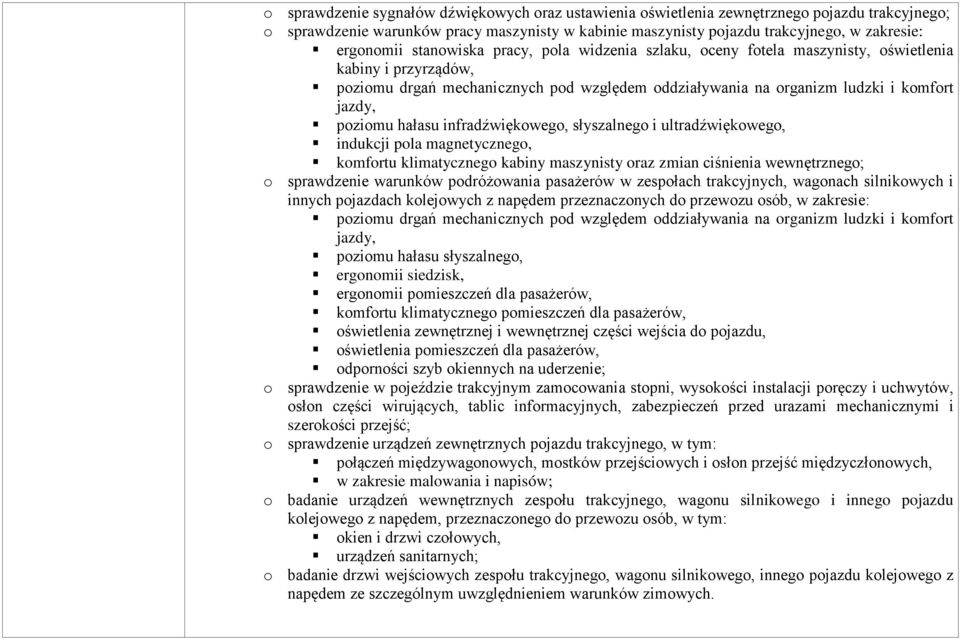 o sprawdzenie sygnałów dźwiękowych oraz ustawienia oświetlenia zewnętrznego pojazdu trakcyjnego;
o sprawdzenie warunków pracy maszynisty w kabinie maszynisty pojazdu trakcyjnego, w zakresie:
▪ ergonomii stanowiska pracy, pola widzenia szlaku, oceny fotela maszynisty, oświetlenia kabiny i przyrządów,
▪ poziomu drgań mechanicznych pod względem oddziaływania na organizm ludzki i komfort jazdy,
▪ poziomu hałasu infradźwiękowego, słyszalnego i ultradźwiękowego,
▪ indukcji pola magnetycznego,
▪ komfortu klimatycznego kabiny maszynisty oraz zmian ciśnienia wewnętrznego;
o sprawdzenie warunków podróżowania pasażerów w zespołach trakcyjnych, wagonach silnikowych i innych pojazdach kolejowych z napędem przeznaczonych do przewozu osób, w zakresie:
▪ poziomu drgań mechanicznych pod względem oddziaływania na organizm ludzki i komfort jazdy,
▪ poziomu hałasu słyszalnego,
▪ ergonomii siedzisk,
▪ ergonomii pomieszczeń dla pasażerów,
▪ komfortu klimatycznego pomieszczeń dla pasażerów,
▪ oświetlenia zewnętrznej i wewnętrznej części wejścia do pojazdu,
▪ oświetlenia pomieszczeń dla pasażerów,
▪ odporności szyb okiennych na uderzenie;
o sprawdzenie w pojeździe trakcyjnym zamocowania stopni, wysokości instalacji poręczy i uchwytów, osłon części wirujących, tablic informacyjnych, zabezpieczeń przed urazami mechanicznymi i szerokości przejść;
o sprawdzenie urządzeń zewnętrznych pojazdu trakcyjnego, w tym:
▪ połączeń międzywagonowych, mostków przejściowych i osłon przejść międzyczłonowych,
▪ w zakresie malowania i napisów;
o badanie urządzeń wewnętrznych zespołu trakcyjnego, wagonu silnikowego i innego pojazdu kolejowego z napędem, przeznaczonego do przewozu osób, w tym:
▪ okien i drzwi czołowych,
▪ urządzeń sanitarnych;
o badanie drzwi wejściowych zespołu trakcyjnego, wagonu silnikowego, innego pojazdu kolejowego z napędem ze szczególnym uwzględnieniem warunków zimowych.